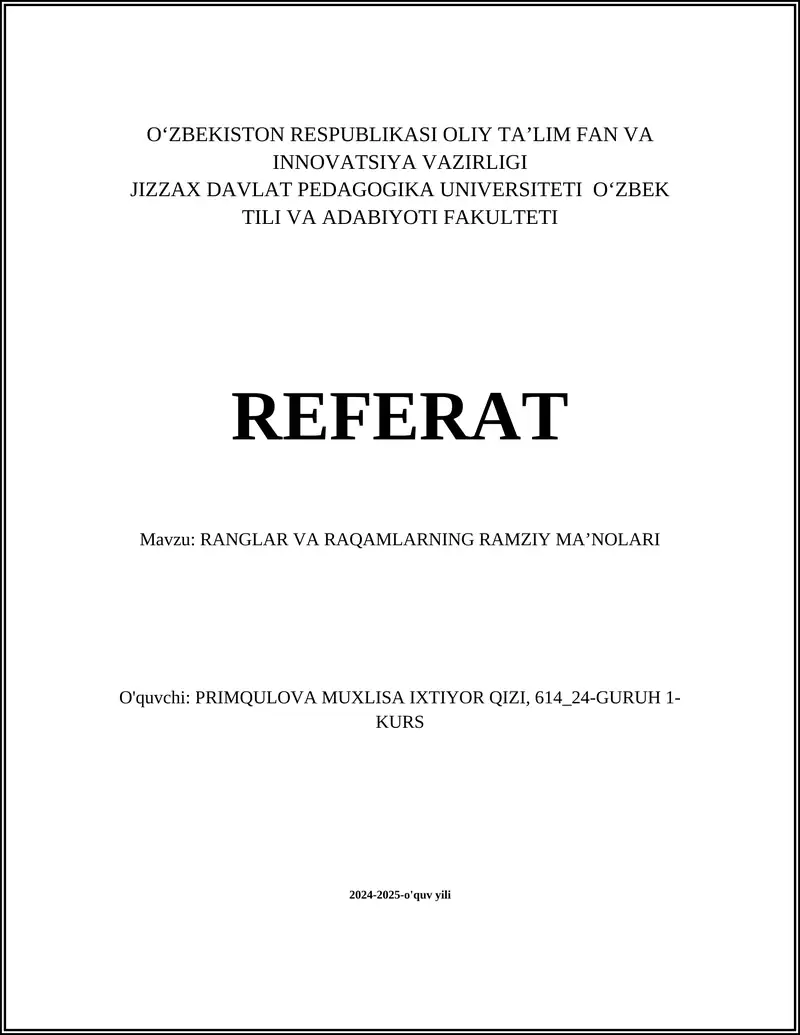 O‘ZBEKISTON RESPUBLIKASI OLIY TA’LIM FAN VA INNOVATSIYA VAZIRLIGI
JIZZAX DAVLAT PEDAGOGIKA UNIVERSITETI O‘ZBEK TILI VA ADABIYOTI FAKULTETI

REFERAT

Mavzu: RANGLAR VA RAQAMLARNING RAMZIY MA’NOLARI

O'quvchi: PRIMQULOVA MUXLISA IXTIYOR QIZI, 614_24-GURUH 1-KURS

2024-2025-o'quv yili